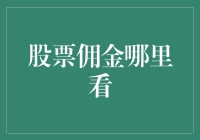 股票佣金哪里看